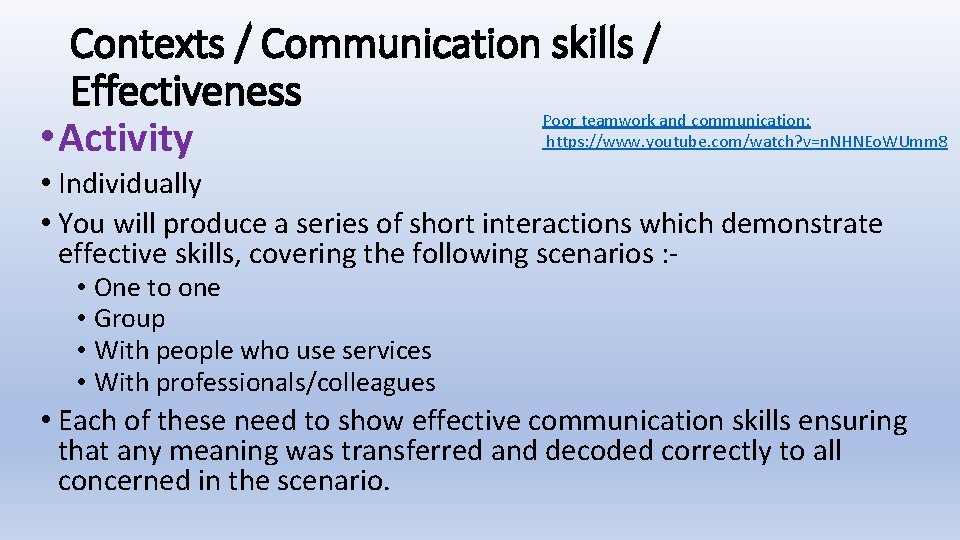 Contexts / Communication skills / Effectiveness

• Activity

Poor teamwork and communication: https://www.youtube.com/watch?v=nNHNEoWUmm8

• Individually
• You will produce a series of short interactions which demonstrate effective skills, covering the following scenarios :-
• One to one
• Group
• With people who use services
• With professionals/colleagues
• Each of these need to show effective communication skills ensuring that any meaning was transferred and decoded correctly to all concerned in the scenario.